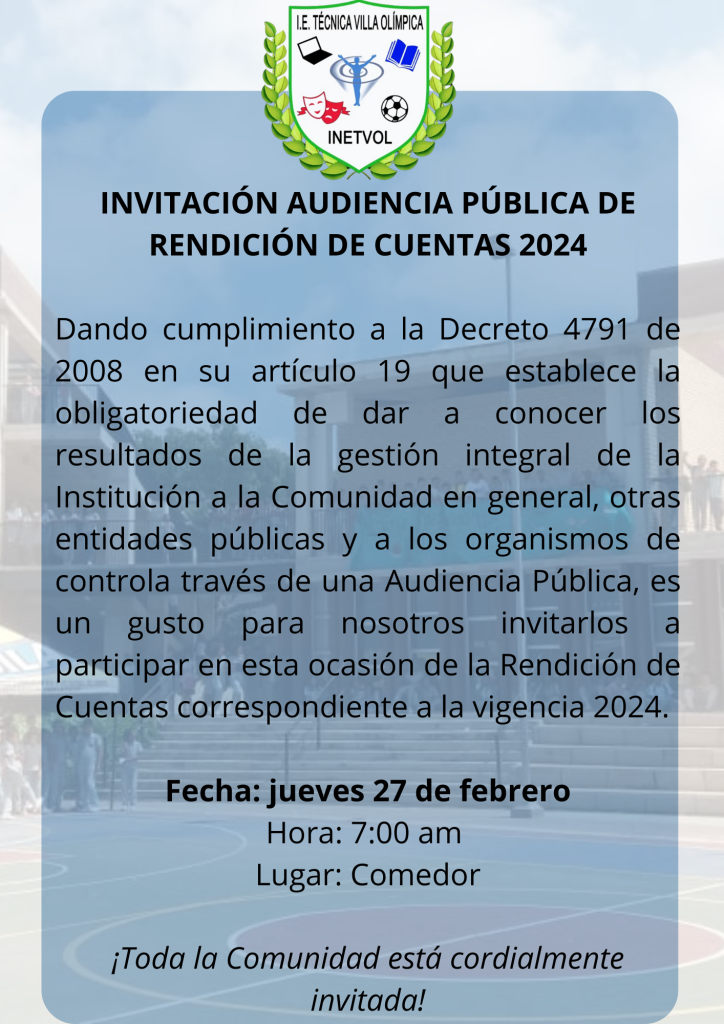 I.E. TÉCNICA VILLA OLÍMPICA

INETVOL

INVITACIÓN AUDIENCIA PÚBLICA DE RENDICIÓN DE CUENTAS 2024

Dando cumplimiento a la Decreto 4791 de 2008 en su artículo 19 que establece la obligatoriedad de dar a conocer los resultados de la gestión integral de la Institución a la Comunidad en general, otras entidades públicas y a los organismos de controla través de una Audiencia Pública, es un gusto para nosotros invitarlos a participar en esta ocasión de la Rendición de Cuentas correspondiente a la vigencia 2024.

Fecha: jueves 27 de febrero
Hora: 7:00 am
Lugar: Comedor

¡Toda la Comunidad está cordialmente invitada!